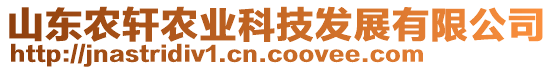 山东农轩农业科技发展有限公司
http://jnastridiv1.cn.coovee.com